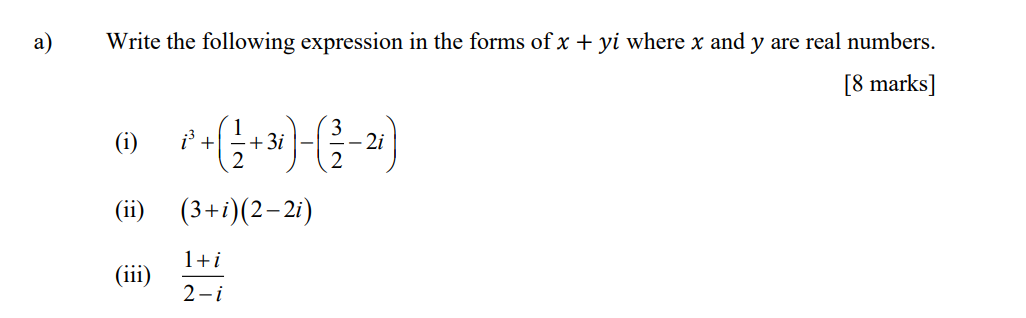 a) Write the following expression in the forms of $x + yi$ where $x$ and $y$ are real numbers.

[8 marks]

(i) $i^3 + \left(\frac{1}{2} + 3i\right) - \left(\frac{3}{2} - 2i\right)$

(ii) $(3+i)(2-2i)$

(iii) $\frac{1+i}{2-i}$